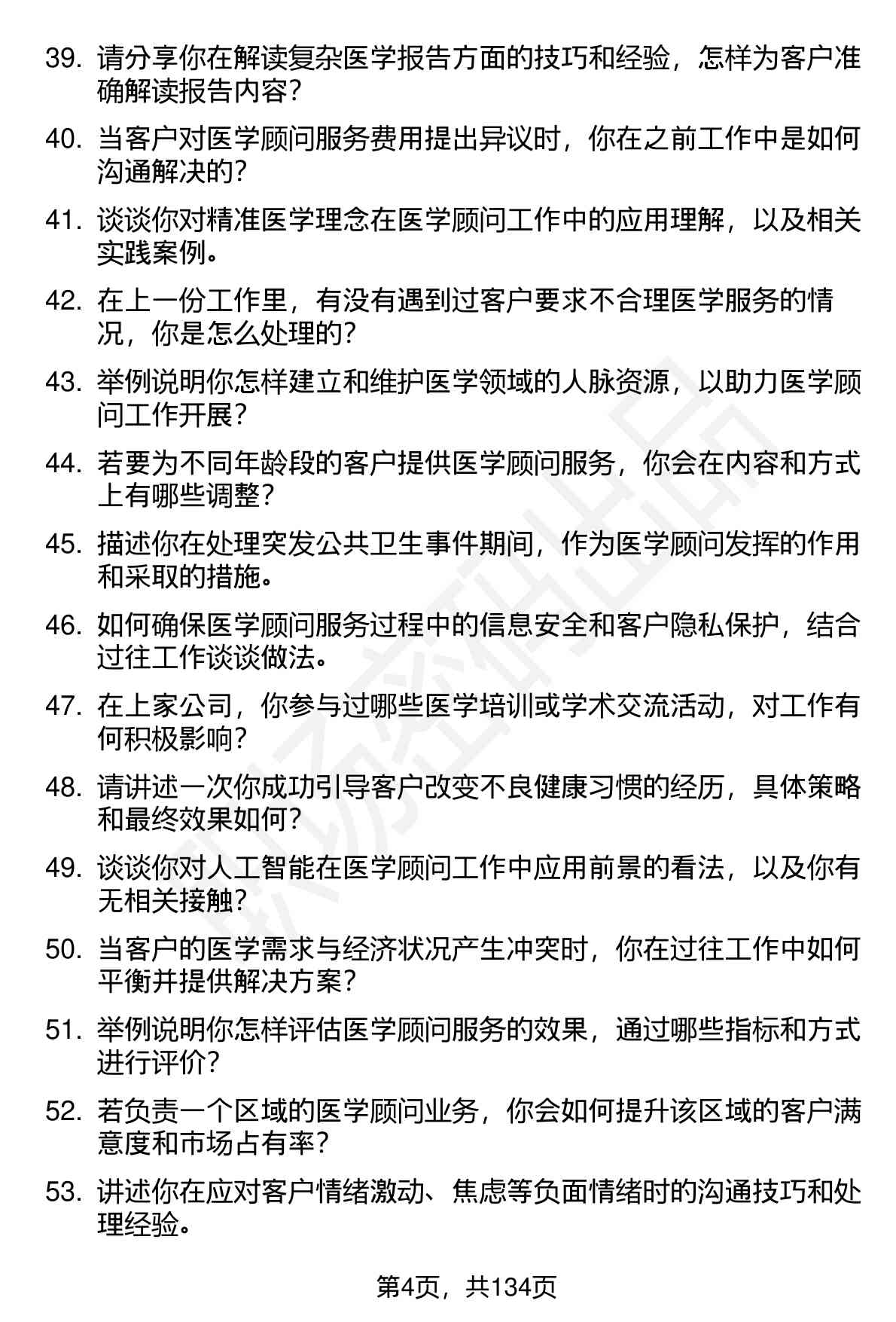 39. 请分享你在解读复杂医学报告方面的技巧和经验，怎样为客户准确解读报告内容？

40. 当客户对医学顾问服务费用提出异议时，你在之前工作中是如何沟通解决的？

41. 谈谈你对精准医学理念在医学顾问工作中的应用理解，以及相关实践案例。

42. 在上一份工作里，有没有遇到过客户要求不合理医学服务的情况，你是怎么处理的？

43. 举例说明你怎样建立和维护医学领域的人脉资源，以助力医学顾问工作开展？

44. 若要为不同年龄段的客户提供医学顾问服务，你会在内容和方式上有哪些调整？

45. 描述你在处理突发公共卫生事件期间，作为医学顾问发挥的作用和采取的措施。

46. 如何确保医学顾问服务过程中的信息安全和客户隐私保护，结合过往工作谈谈做法。

47. 在上家公司，你参与过哪些医学培训或学术交流活动，对工作有何积极影响？

48. 请讲述一次你成功引导客户改变不良健康习惯的经历，具体策略和最终效果如何？

49. 谈谈你对人工智能在医学顾问工作中应用前景的看法，以及你有无相关接触？

50. 当客户的医学需求与经济状况产生冲突时，你在过往工作中如何平衡并提供解决方案？

51. 举例说明你怎样评估医学顾问服务的效果，通过哪些指标和方式进行评价？

52. 若负责一个区域的医学顾问业务，你会如何提升该区域的客户满意度和市场占有率？

53. 讲述你在应对客户情绪激动、焦虑等负面情绪时的沟通技巧和处理经验。

第4页，共134页